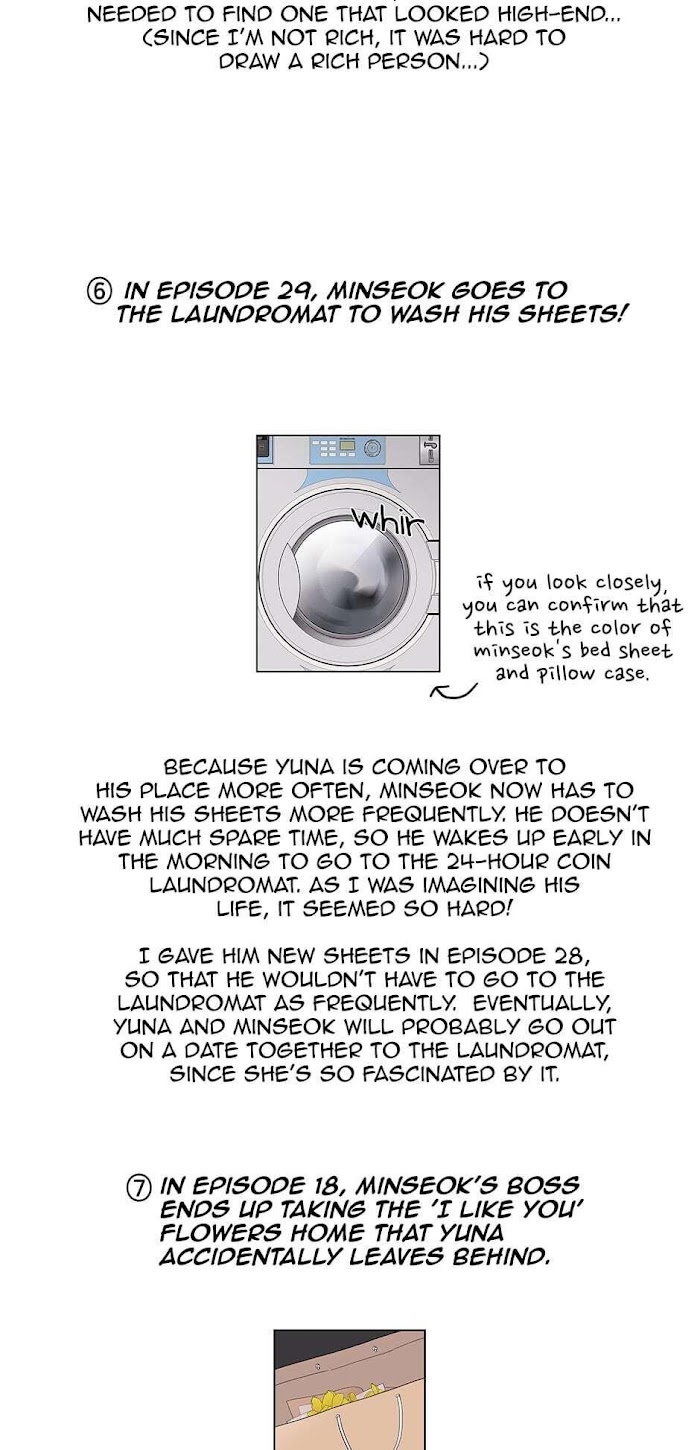 NEEDED TO FIND ONE THAT LOOKED HIGH-END... (SINCE I'M NOT RICH, IT WAS HARD TO DRAW A RICH PERSON...)

⑥ IN EPISODE 29, MINSEOK GOES TO THE LAUNDROMAT TO WASH HIS SHEETS!

whir

if you look closely, you can confirm that this is the color of minseok's bed sheet and pillow case.

BECAUSE YUNA IS COMING OVER TO HIS PLACE MORE OFTEN, MINSEOK NOW HAS TO WASH HIS SHEETS MORE FREQUENTLY. HE DOESN'T HAVE MUCH SPARE TIME, SO HE WAKES UP EARLY IN THE MORNING TO GO TO THE 24-HOUR COIN LAUNDROMAT. AS I WAS IMAGINING HIS LIFE, IT SEEMED SO HARD!

I GAVE HIM NEW SHEETS IN EPISODE 28, SO THAT HE WOULDN'T HAVE TO GO TO THE LAUNDROMAT AS FREQUENTLY. EVENTUALLY, YUNA AND MINSEOK WILL PROBABLY GO OUT ON A DATE TOGETHER TO THE LAUNDROMAT, SINCE SHE'S SO FASCINATED BY IT.

⑦ IN EPISODE 18, MINSEOK'S BOSS ENDS UP TAKING THE 'I LIKE YOU' FLOWERS HOME THAT YUNA ACCIDENTALLY LEAVES BEHIND.